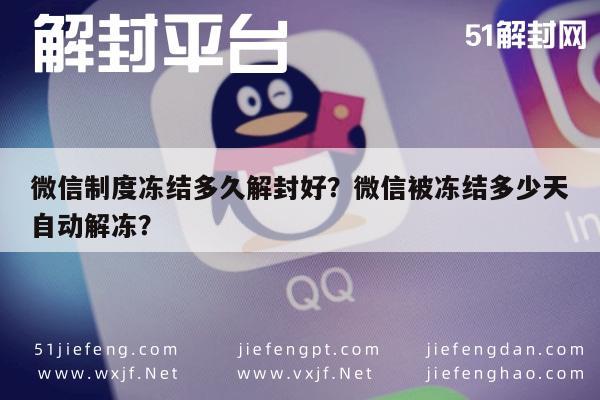 解封平台

51解封网

微信制度冻结多久解封好？微信被冻结多少天自动解冻？

QQ

In

51jiefeng.com
www.wxjf.Net

jiefengpt.com
www.vxjf.Net

jiefengdan.com
jiefenghao.com